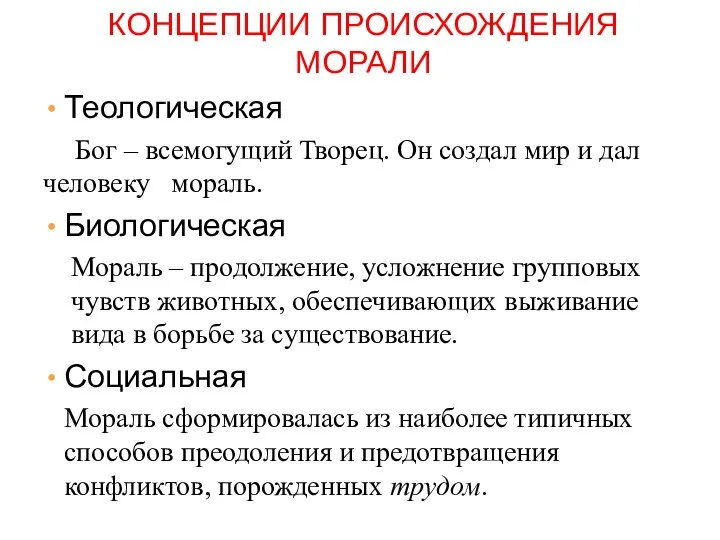 КОНЦЕПЦИИ ПРОИСХОЖДЕНИЯ МОРАЛИ

• Теологическая

Бог – всемогущий Творец. Он создал мир и дал человеку мораль.

• Биологическая

Мораль – продолжение, усложнение групповых чувств животных, обеспечивающих выживание вида в борьбе за существование.

• Социальная

Мораль сформировалась из наиболее типичных способов преодоления и предотвращения конфликтов, порожденных трудом.